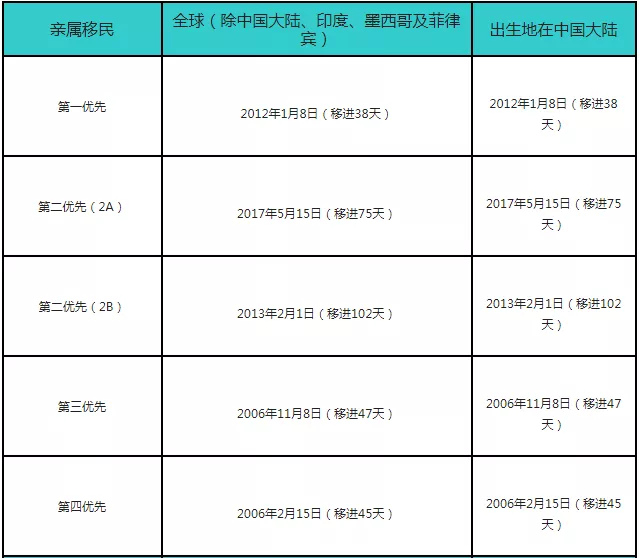 | 亲属移民 | 全球（除中国大陆、印度、墨西哥及菲律宾） | 出生地在中国大陆 |
|---|---|---|
| 第一优先 | 2012年1月8日（移进38天） | 2012年1月8日（移进38天） |
| 第二优先（2A） | 2017年5月15日（移进75天） | 2017年5月15日（移进75天） |
| 第二优先（2B） | 2013年2月1日（移进102天） | 2013年2月1日（移进102天） |
| 第三优先 | 2006年11月8日（移进47天） | 2006年11月8日（移进47天） |
| 第四优先 | 2006年2月15日（移进45天） | 2006年2月15日（移进45天） |